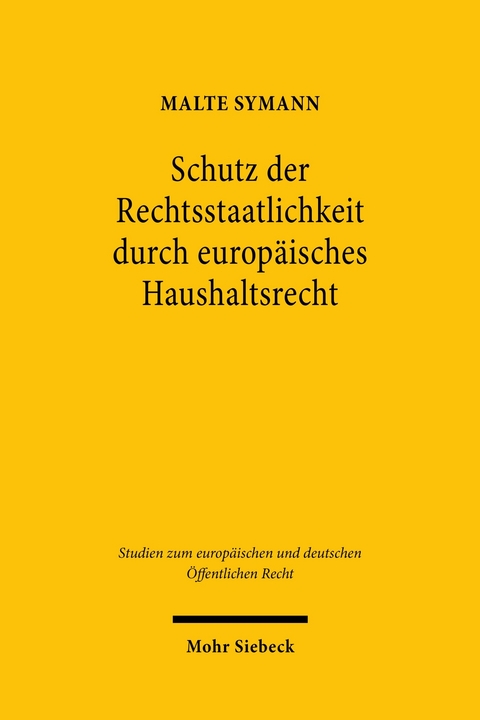 MALTE SYMANN

Schutz der Rechtsstaatlichkeit durch europäisches Haushaltsrecht

Studien zum europäischen und deutschen Öffentlichen Recht

Mohr Siebeck